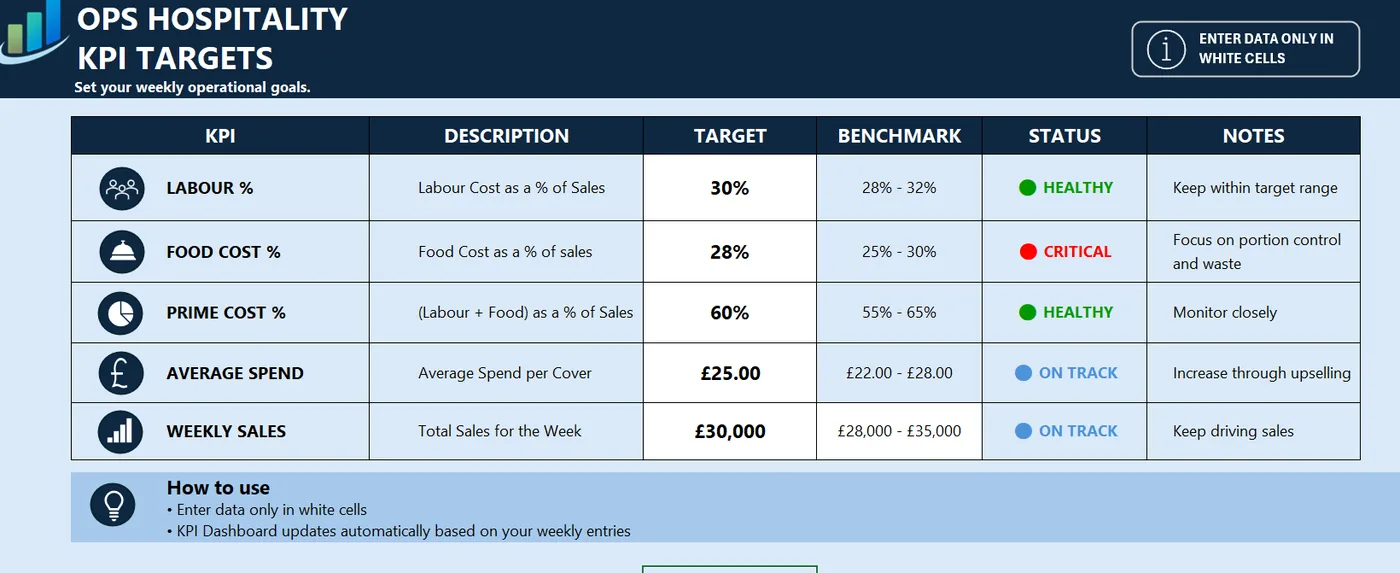 OPS HOSPITALITY
KPI TARGETS
Set your weekly operational goals.

ENTER DATA ONLY IN WHITE CELLS

| KPI | DESCRIPTION | TARGET | BENCHMARK | STATUS | NOTES |
|---|---|---|---|---|---|
| LABOUR % | Labour Cost as a % of Sales | 30% | 28% - 32% | HEALTHY | Keep within target range |
| FOOD COST % | Food Cost as a % of sales | 28% | 25% - 30% | CRITICAL | Focus on portion control and waste |
| PRIME COST % | (Labour + Food) as a % of Sales | 60% | 55% - 65% | HEALTHY | Monitor closely |
| AVERAGE SPEND | Average Spend per Cover | £25.00 | £22.00 - £28.00 | ON TRACK | Increase through upselling |
| WEEKLY SALES | Total Sales for the Week | £30,000 | £28,000 - £35,000 | ON TRACK | Keep driving sales |

How to use
• Enter data only in white cells
• KPI Dashboard updates automatically based on your weekly entries